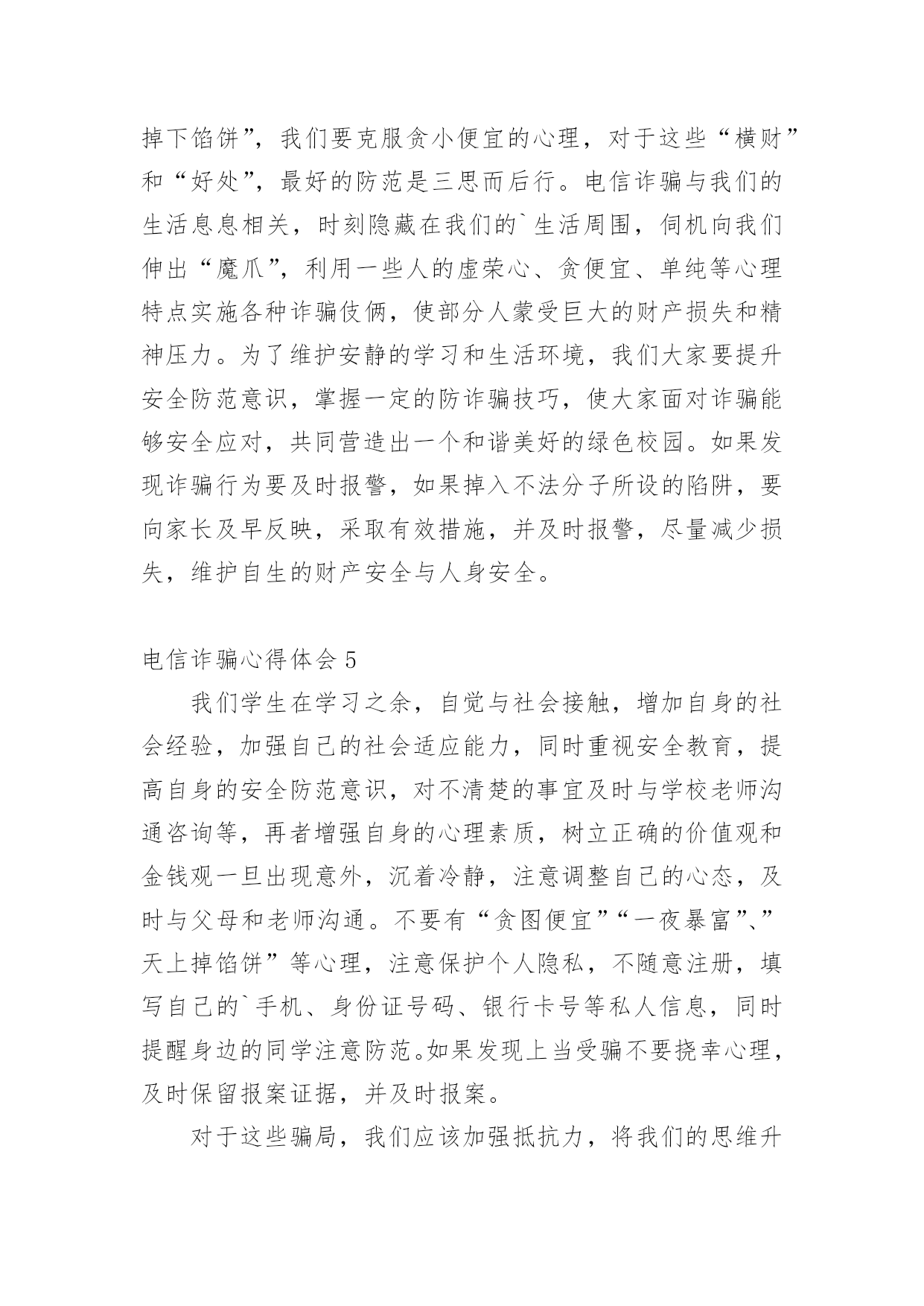 掉下馅饼”，我们要克服贪小便宜的心理，对于这些“横财”和“好处”，最好的防范是三思而后行。电信诈骗与我们的生活息息相关，时刻隐藏在我们的`生活周围，伺机向我们伸出“魔爪”，利用一些人的虚荣心、贪便宜、单纯等心理特点实施各种诈骗伎俩，使部分人蒙受巨大的财产损失和精神压力。为了维护安静的学习和生活环境，我们大家要提升安全防范意识，掌握一定的防诈骗技巧，使大家面对诈骗能够安全应对，共同营造出一个和谐美好的绿色校园。如果发现诈骗行为要及时报警，如果掉入不法分子所设的陷阱，要向家长及早反映，采取有效措施，并及时报警，尽量减少损失，维护自生的财产安全与人身安全。

电信诈骗心得体会 5

我们学生在学习之余，自觉与社会接触，增加自身的社会经验，加强自己的社会适应能力，同时重视安全教育，提高自身的安全防范意识，对不清楚的事宜及时与学校老师沟通咨询等，再者增强自身的心理素质，树立正确的价值观和金钱观一旦出现意外，沉着冷静，注意调整自己的心态，及时与父母和老师沟通。不要有“贪图便宜”“一夜暴富”、”天上掉馅饼”等心理，注意保护个人隐私，不随意注册，填写自己的`手机、身份证号码、银行卡号等私人信息，同时提醒身边的同学注意防范。如果发现上当受骗不要挠幸心理，及时保留报案证据，并及时报案。

对于这些骗局，我们应该加强抵抗力，将我们的思维升